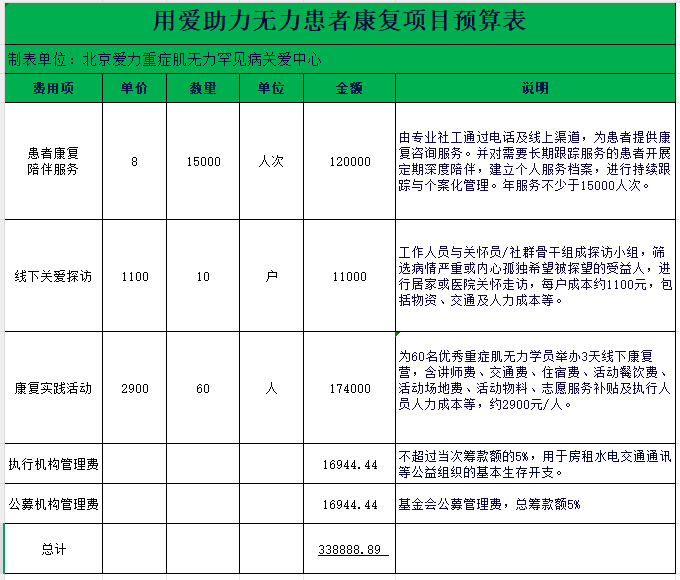 用爱助力无力患者康复项目预算表

制表单位：北京爱力重症肌无力罕见病关爱中心

| 费用项 | 单价 | 数量 | 单位 | 金额 | 说明 |
|---|---|---|---|---|---|
| 患者康复陪伴服务 | 8 | 15000 | 人次 | 120000 | 由专业社工通过电话及线上渠道，为患者提供康复咨询服务。并对需要长期跟踪服务的患者开展定期深度陪伴，建立个人服务档案，进行持续跟踪与个案化管理。年服务不少于15000人次。 |
| 线下关爱探访 | 1100 | 10 | 户 | 11000 | 工作人员与关怀员/社群骨干组成探访小组，筛选病情严重或内心孤独希望被探望的受益人，进行居家或医院关怀走访，每户成本约1100元，包括物资、交通及人力成本等。 |
| 康复实践活动 | 2900 | 60 | 人 | 174000 | 为60名优秀重症肌无力学员举办3天线下康复营，含讲师费、交通费、住宿费、活动餐饮费、活动场地费、活动物料、志愿服务补贴及执行人员人力成本等，约2900元/人。 |
| 执行机构管理费 | | | | 16944.44 | 不超过当次筹款额的5%，用于房租水电交通通讯等公益组织的基本生存开支。 |
| 公募机构管理费 | | | | 16944.44 | 基金会公募管理费，总筹款额5% |
| 总计 | | | | 338888.89 | |